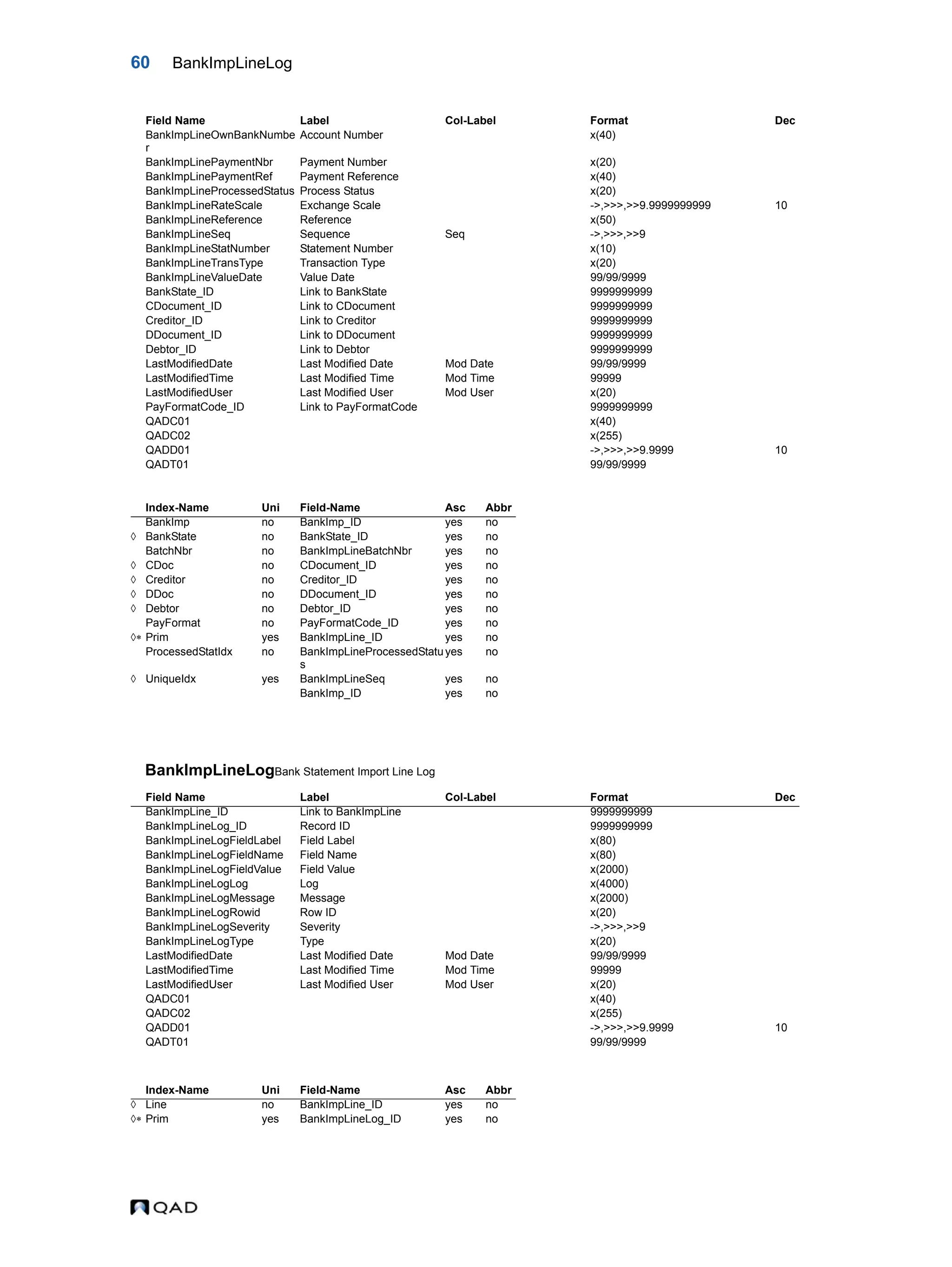 60 BankImpLineLog

| Field Name | Label | Col-Label | Format | Dec |
|---|---|---|---|---|
| BankImpLineOwnBankNumber | Account Number | | x(40) | |
| BankImpLinePaymentNbr | Payment Number | | x(20) | |
| BankImpLinePaymentRef | Payment Reference | | x(40) | |
| BankImpLineProcessedStatus | Process Status | | x(20) | |
| BankImpLineRateScale | Exchange Scale | | ->,>>>,>>9.9999999999 | 10 |
| BankImpLineReference | Reference | | x(50) | |
| BankImpLineSeq | Sequence | Seq | ->,>>>,>>9 | |
| BankImpLineStatNumber | Statement Number | | x(10) | |
| BankImpLineTransType | Transaction Type | | x(20) | |
| BankImpLineValueDate | Value Date | | 99/99/9999 | |
| BankState_ID | Link to BankState | | 9999999999 | |
| CDocument_ID | Link to CDocument | | 9999999999 | |
| Creditor_ID | Link to Creditor | | 9999999999 | |
| DDocument_ID | Link to DDocument | | 9999999999 | |
| Debtor_ID | Link to Debtor | | 9999999999 | |
| LastModifiedDate | Last Modified Date | Mod Date | 99/99/9999 | |
| LastModifiedTime | Last Modified Time | Mod Time | 99999 | |
| LastModifiedUser | Last Modified User | Mod User | x(20) | |
| PayFormatCode_ID | Link to PayFormatCode | | 9999999999 | |
| QADC01 | | | x(40) | |
| QADC02 | | | x(255) | |
| QADD01 | | | ->,>>>,>>9.9999 | 10 |
| QADT01 | | | 99/99/9999 | |

| | Index-Name | Uni | Field-Name | Asc | Abbr |
|---|---|---|---|---|---|
| | BankImp | no | BankImp_ID | yes | no |
| ◊ | BankState | no | BankState_ID | yes | no |
| | BatchNbr | no | BankImpLineBatchNbr | yes | no |
| ◊ | CDoc | no | CDocument_ID | yes | no |
| ◊ | Creditor | no | Creditor_ID | yes | no |
| ◊ | DDoc | no | DDocument_ID | yes | no |
| ◊ | Debtor | no | Debtor_ID | yes | no |
| | PayFormat | no | PayFormatCode_ID | yes | no |
| ◊* | Prim | yes | BankImpLine_ID | yes | no |
| | ProcessedStatIdx | no | BankImpLineProcessedStatus | yes | no |
| ◊ | UniqueIdx | yes | BankImpLineSeq | yes | no |
| | | | BankImp_ID | yes | no |

BankImpLineLog Bank Statement Import Line Log

| Field Name | Label | Col-Label | Format | Dec |
|---|---|---|---|---|
| BankImpLine_ID | Link to BankImpLine | | 9999999999 | |
| BankImpLineLog_ID | Record ID | | 9999999999 | |
| BankImpLineLogFieldLabel | Field Label | | x(80) | |
| BankImpLineLogFieldName | Field Name | | x(80) | |
| BankImpLineLogFieldValue | Field Value | | x(2000) | |
| BankImpLineLogLog | Log | | x(4000) | |
| BankImpLineLogMessage | Message | | x(2000) | |
| BankImpLineLogRowid | Row ID | | x(20) | |
| BankImpLineLogSeverity | Severity | | ->,>>>,>>9 | |
| BankImpLineLogType | Type | | x(20) | |
| LastModifiedDate | Last Modified Date | Mod Date | 99/99/9999 | |
| LastModifiedTime | Last Modified Time | Mod Time | 99999 | |
| LastModifiedUser | Last Modified User | Mod User | x(20) | |
| QADC01 | | | x(40) | |
| QADC02 | | | x(255) | |
| QADD01 | | | ->,>>>,>>9.9999 | 10 |
| QADT01 | | | 99/99/9999 | |

| | Index-Name | Uni | Field-Name | Asc | Abbr |
|---|---|---|---|---|---|
| ◊ | Line | no | BankImpLine_ID | yes | no |
| ◊* | Prim | yes | BankImpLineLog_ID | yes | no |

QAD